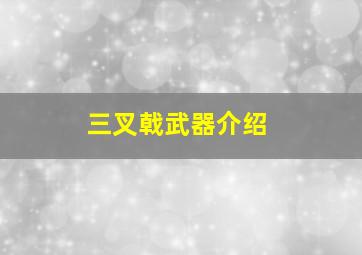 三叉戟武器介绍